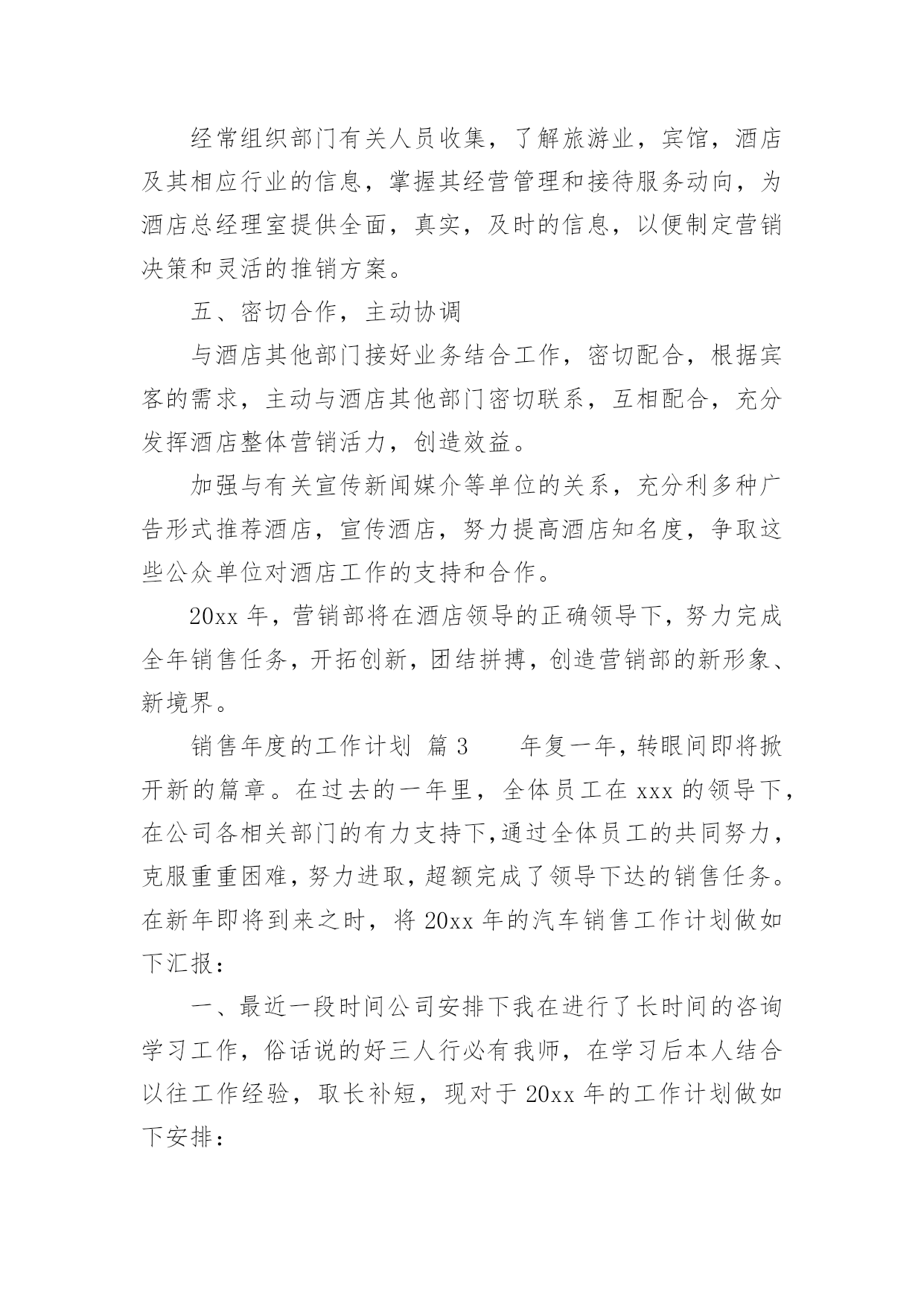 经常组织部门有关人员收集，了解旅游业，宾馆，酒店及其相应行业的信息，掌握其经营管理和接待服务动向，为酒店总经理室提供全面，真实，及时的信息，以便制定营销决策和灵活的推销方案。

五、密切合作，主动协调

与酒店其他部门接好业务结合工作，密切配合，根据宾客的需求，主动与酒店其他部门密切联系，互相配合，充分发挥酒店整体营销活力，创造效益。

加强与有关宣传新闻媒介等单位的关系，充分利多种广告形式推荐酒店，宣传酒店，努力提高酒店知名度，争取这些公众单位对酒店工作的支持和合作。

20xx 年，营销部将在酒店领导的正确领导下，努力完成全年销售任务，开拓创新，团结拼搏，创造营销部的新形象、新境界。

销售年度的工作计划 篇 3 年复一年，转眼间即将掀开新的篇章。在过去的一年里，全体员工在 xxx 的领导下，在公司各相关部门的有力支持下,通过全体员工的共同努力，克服重重困难，努力进取，超额完成了领导下达的销售任务。在新年即将到来之时，将 20xx 年的汽车销售工作计划做如下汇报：

一、最近一段时间公司安排下我在进行了长时间的咨询学习工作，俗话说的好三人行必有我师，在学习后本人结合以往工作经验，取长补短，现对于 20xx 年的工作计划做如下安排：